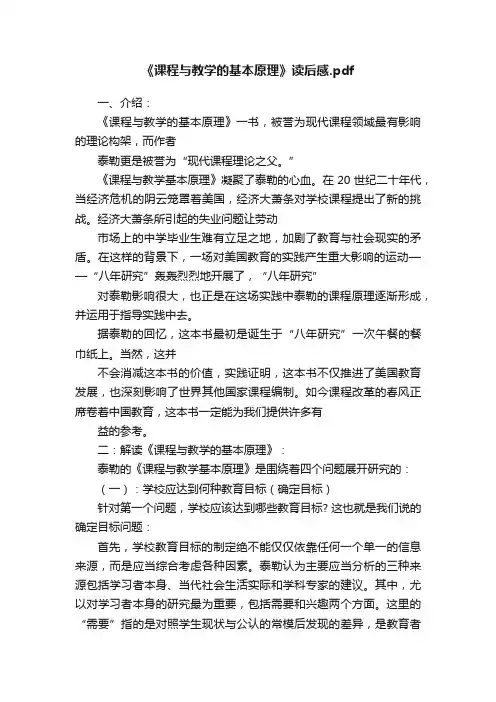 《课程与教学的基本原理》读后感.pdf

一、介绍：

《课程与教学的基本原理》一书，被誉为现代课程领域最有影响的理论构架，而作者

泰勒更是被誉为“现代课程理论之父。”

《课程与教学基本原理》凝聚了泰勒的心血。在 20 世纪二十年代，当经济危机的阴云笼罩着美国，经济大萧条对学校课程提出了新的挑战。经济大萧条所引起的失业问题让劳动

市场上的中学毕业生难有立足之地，加剧了教育与社会现实的矛盾。在这样的背景下，一场对美国教育的实践产生重大影响的运动——“八年研究”轰轰烈烈地开展了，“八年研究”

对泰勒影响很大，也正是在这场实践中泰勒的课程原理逐渐形成，并运用于指导实践中去。

据泰勒的回忆，这本书最初是诞生于“八年研究”一次午餐的餐巾纸上。当然，这并

不会消减这本书的价值，实践证明，这本书不仅推进了美国教育发展，也深刻影响了世界其他国家课程编制。如今课程改革的春风正席卷着中国教育，这本书一定能为我们提供许多有

益的参考。

二：解读《课程与教学的基本原理》：

泰勒的《课程与教学基本原理》是围绕着四个问题展开研究的：

（一）：学校应达到何种教育目标（确定目标）

针对第一个问题，学校应该达到哪些教育目标? 这也就是我们说的确定目标问题：

首先，学校教育目标的制定绝不能仅仅依靠任何一个单一的信息来源，而是应当综合考虑各种因素。泰勒认为主要应当分析的三种来源包括学习者本身、当代社会生活实际和学科专家的建议。其中，尤以对学习者本身的研究最为重要，包括需要和兴趣两个方面。这里的“需要”指的是对照学生现状与公认的常模后发现的差异，是教育者